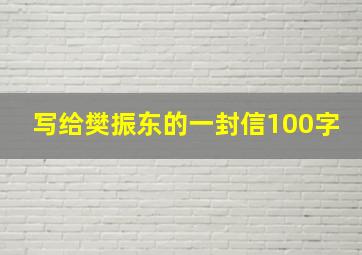 写给樊振东的一封信100字